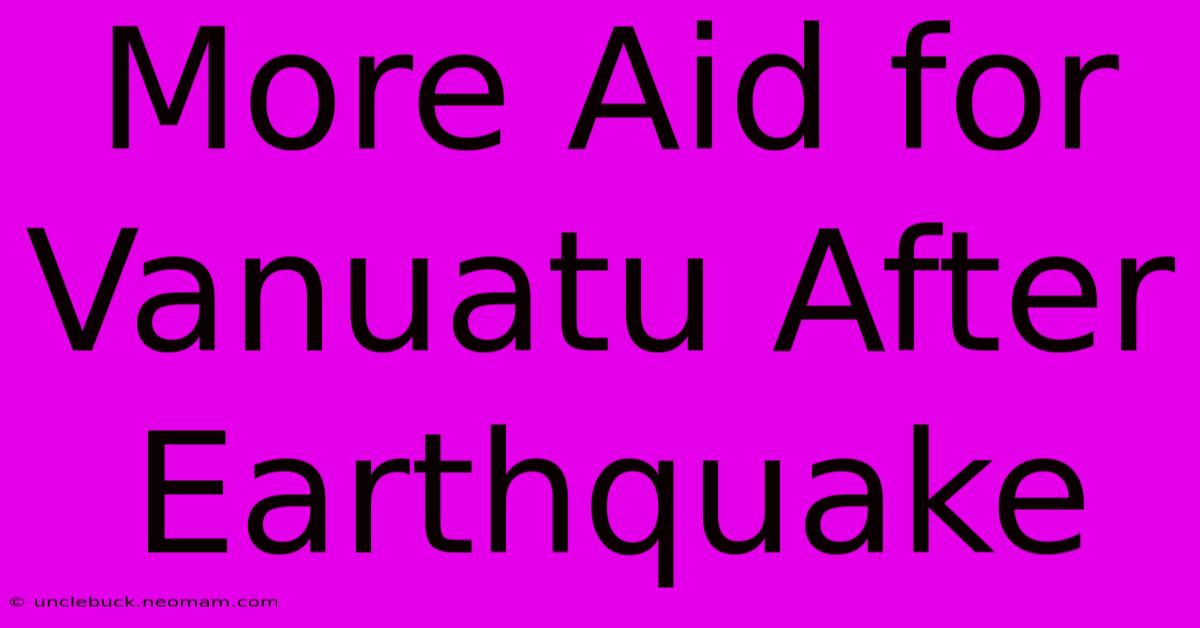 More Aid for Vanuatu After Earthquake

© unclebuck.neomam.com